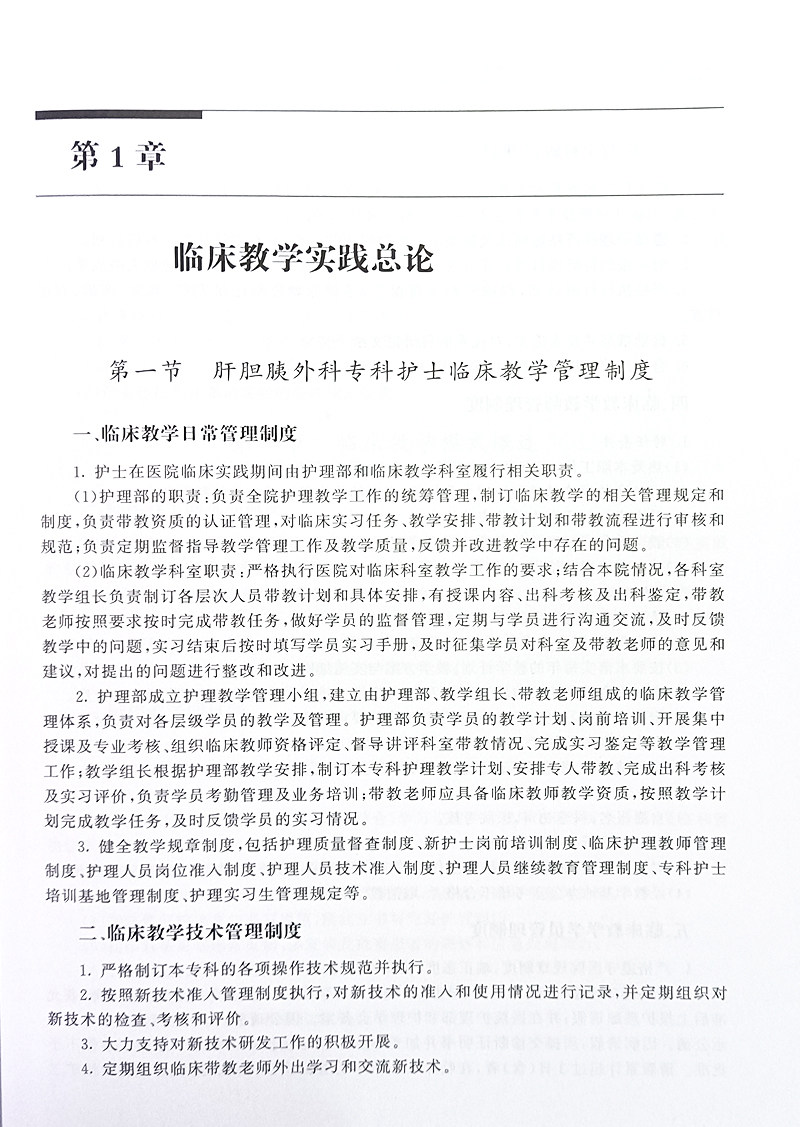 第1章

临床教学实践总论

第一节　肝胆胰外科专科护士临床教学管理制度

一、临床教学日常管理制度

1. 护士在医院临床实践期间由护理部和临床教学科室履行相关职责。

（1）护理部的职责：负责全院护理教学工作的统筹管理，制订临床教学的相关管理规定和制度，负责带教资质的认证管理，对临床实习任务、教学安排、带教计划和带教流程进行审核和规范；负责定期监督指导教学管理工作及教学质量，反馈并改进教学中存在的问题。

（2）临床教学科室职责：严格执行医院对临床科室教学工作的要求；结合本院情况，各科室教学组长负责制订各层次人员带教计划和具体安排，有授课内容、出科考核及出科鉴定，带教老师按照要求按时完成带教任务，做好学员的监督管理，定期与学员进行沟通交流，及时反馈教学中的问题，实习结束后按时填写学员实习手册，及时征集学员对科室及带教老师的意见和建议，对提出的问题进行整改和改进。

2. 护理部成立护理教学管理小组，建立由护理部、教学组长、带教老师组成的临床教学管理体系，负责对各层级学员的教学及管理。护理部负责学员的教学计划、岗前培训、开展集中授课及专业考核、组织临床教师资格评定、督导讲评科室带教情况、完成实习鉴定等教学管理工作；教学组长根据护理部教学安排，制订本专科护理教学计划、安排专人带教、完成出科考核及实习评价，负责学员考勤管理及业务培训；带教老师应具备临床教师教学资质，按照教学计划完成教学任务，及时反馈学员的实习情况。

3. 健全教学规章制度，包括护理质量督查制度、新护士岗前培训制度、临床护理教师管理制度、护理人员岗位准入制度、护理人员技术准入制度、护理人员继续教育管理制度、专科护士培训基地管理制度、护理实习生管理规定等。

二、临床教学技术管理制度

1. 严格制订本专科的各项操作技术规范并执行。

2. 按照新技术准入管理制度执行，对新技术的准入和使用情况进行记录，并定期组织对新技术的检查、考核和评价。

3. 大力支持对新技术研发工作的积极开展。

4. 定期组织临床带教老师外出学习和交流新技术。